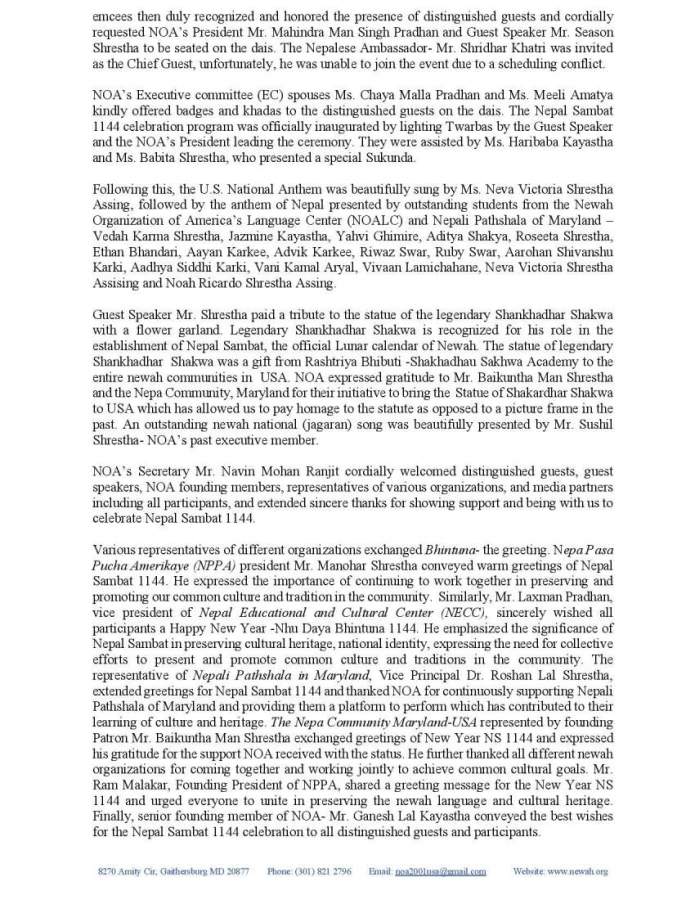 emcees then duly recognized and honored the presence of distinguished guests and cordially requested NOA's President Mr. Mahindra Man Singh Pradhan and Guest Speaker Mr. Season Shrestha to be seated on the dais. The Nepalese Ambassador- Mr. Shridhar Khatri was invited as the Chief Guest, unfortunately, he was unable to join the event due to a scheduling conflict.

NOA's Executive committee (EC) spouses Ms. Chaya Malla Pradhan and Ms. Meeli Amatya kindly offered badges and khadas to the distinguished guests on the dais. The Nepal Sambat 1144 celebration program was officially inaugurated by lighting Twarbas by the Guest Speaker and the NOA's President leading the ceremony. They were assisted by Ms. Haribaba Kayastha and Ms. Babita Shrestha, who presented a special Sukunda.

Following this, the U.S. National Anthem was beautifully sung by Ms. Neva Victoria Shrestha Assing, followed by the anthem of Nepal presented by outstanding students from the Newah Organization of America's Language Center (NOALC) and Nepali Pathshala of Maryland – Vedah Karma Shrestha, Jazmine Kayastha, Yahvi Ghimire, Aditya Shakya, Roseeta Shrestha, Ethan Bhandari, Aayan Karkee, Advik Karkee, Riwaz Swar, Ruby Swar, Aarohan Shivanshu Karki, Aadhya Siddhi Karki, Vani Kamal Aryal, Vivaan Lamichahane, Neva Victoria Shrestha Assising and Noah Ricardo Shrestha Assing.

Guest Speaker Mr. Shrestha paid a tribute to the statue of the legendary Shankhadhar Shakwa with a flower garland. Legendary Shankhadhar Shakwa is recognized for his role in the establishment of Nepal Sambat, the official Lunar calendar of Newah. The statue of legendary Shankhadhar Shakwa was a gift from Rashtriya Bhibuti -Shakhadhau Sakhwa Academy to the entire newah communities in USA. NOA expressed gratitude to Mr. Baikuntha Man Shrestha and the Nepa Community, Maryland for their initiative to bring the Statue of Shakardhar Shakwa to USA which has allowed us to pay homage to the statute as opposed to a picture frame in the past. An outstanding newah national (jagaran) song was beautifully presented by Mr. Sushil Shrestha- NOA's past executive member.

NOA's Secretary Mr. Navin Mohan Ranjit cordially welcomed distinguished guests, guest speakers, NOA founding members, representatives of various organizations, and media partners including all participants, and extended sincere thanks for showing support and being with us to celebrate Nepal Sambat 1144.

Various representatives of different organizations exchanged Bhintuna- the greeting. Nepa Pasa Pucha Amerikaye (NPPA) president Mr. Manohar Shrestha conveyed warm greetings of Nepal Sambat 1144. He expressed the importance of continuing to work together in preserving and promoting our common culture and tradition in the community. Similarly, Mr. Laxman Pradhan, vice president of Nepal Educational and Cultural Center (NECC), sincerely wished all participants a Happy New Year -Nhu Daya Bhintuna 1144. He emphasized the significance of Nepal Sambat in preserving cultural heritage, national identity, expressing the need for collective efforts to present and promote common culture and traditions in the community. The representative of Nepali Pathshala in Maryland, Vice Principal Dr. Roshan Lal Shrestha, extended greetings for Nepal Sambat 1144 and thanked NOA for continuously supporting Nepali Pathshala of Maryland and providing them a platform to perform which has contributed to their learning of culture and heritage. The Nepa Community Maryland-USA represented by founding Patron Mr. Baikuntha Man Shrestha exchanged greetings of New Year NS 1144 and expressed his gratitude for the support NOA received with the status. He further thanked all different newah organizations for coming together and working jointly to achieve common cultural goals. Mr. Ram Malakar, Founding President of NPPA, shared a greeting message for the New Year NS 1144 and urged everyone to unite in preserving the newah language and cultural heritage. Finally, senior founding member of NOA- Mr. Ganesh Lal Kayastha conveyed the best wishes for the Nepal Sambat 1144 celebration to all distinguished guests and participants.

8270 Amity Cir, Gaithersburg MD 20877 Phone: (301) 821 2796 Email: noa2001usa@gmail.com Website: www.newah.org